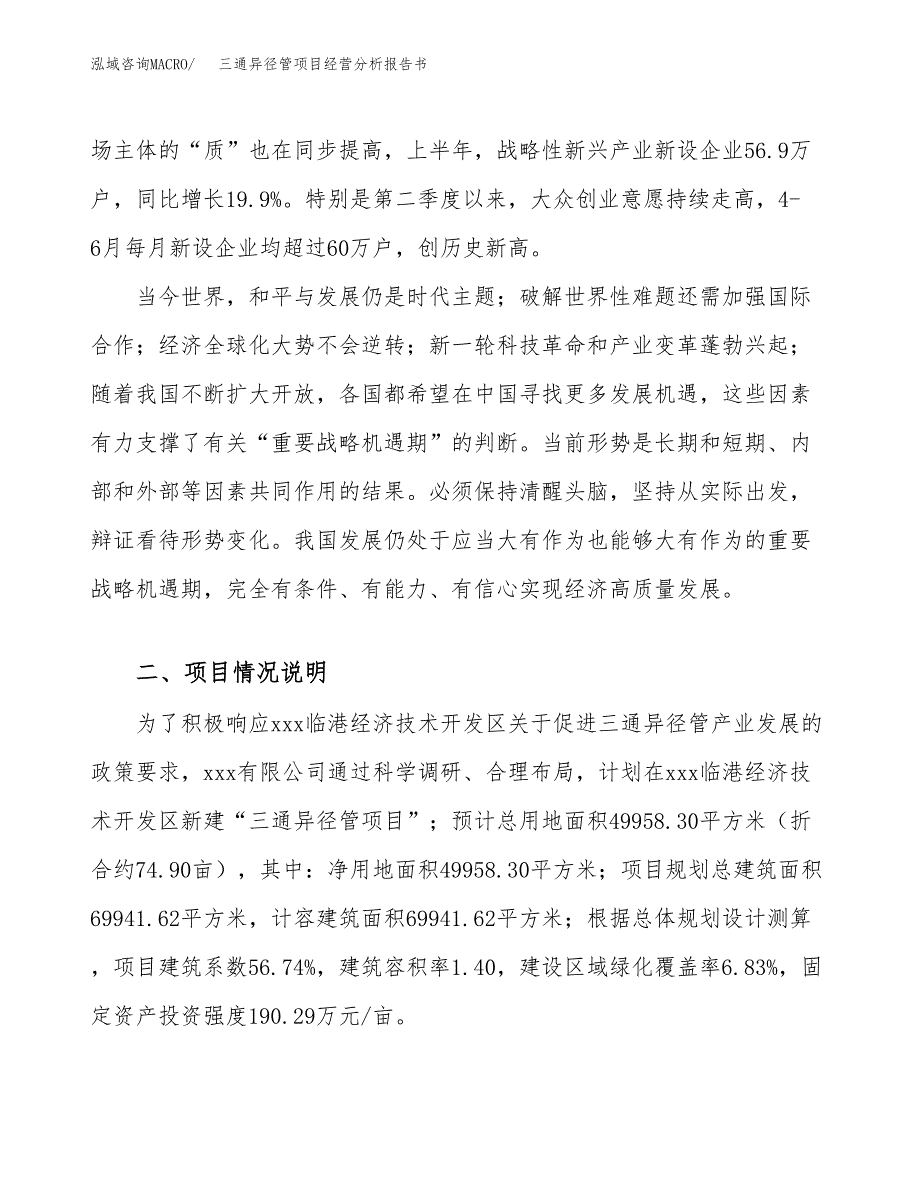 泓域咨询MACRO/　三通异径管项目经营分析报告书

场主体的“质”也在同步提高，上半年，战略性新兴产业新设企业56.9万户，同比增长19.9%。特别是第二季度以来，大众创业意愿持续走高，4-6月每月新设企业均超过60万户，创历史新高。

当今世界，和平与发展仍是时代主题；破解世界性难题还需加强国际合作；经济全球化大势不会逆转；新一轮科技革命和产业变革蓬勃兴起；随着我国不断扩大开放，各国都希望在中国寻找更多发展机遇，这些因素有力支撑了有关“重要战略机遇期”的判断。当前形势是长期和短期、内部和外部等因素共同作用的结果。必须保持清醒头脑，坚持从实际出发，辩证看待形势变化。我国发展仍处于应当大有作为也能够大有作为的重要战略机遇期，完全有条件、有能力、有信心实现经济高质量发展。

二、项目情况说明

为了积极响应xxx临港经济技术开发区关于促进三通异径管产业发展的政策要求，xxx有限公司通过科学调研、合理布局，计划在xxx临港经济技术开发区新建“三通异径管项目”；预计总用地面积49958.30平方米（折合约74.90亩），其中：净用地面积49958.30平方米；项目规划总建筑面积69941.62平方米，计容建筑面积69941.62平方米；根据总体规划设计测算，项目建筑系数56.74%，建筑容积率1.40，建设区域绿化覆盖率6.83%，固定资产投资强度190.29万元/亩。